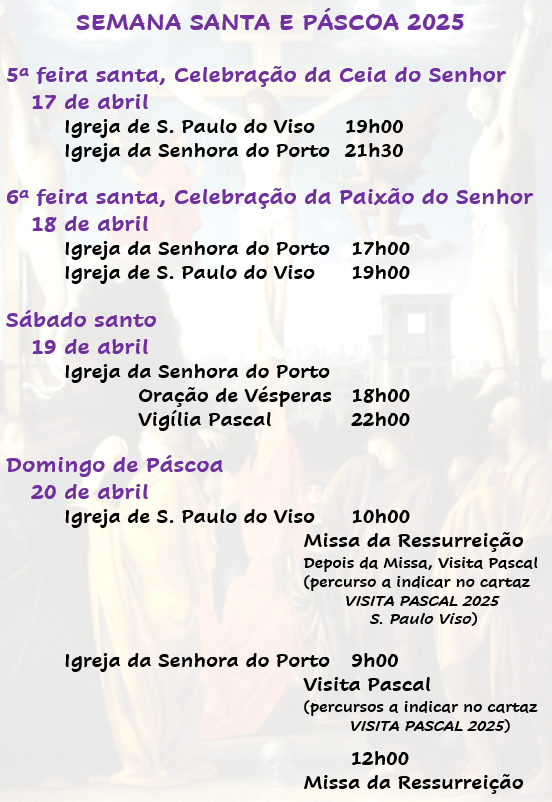 SEMANA SANTA E PÁSCOA 2025

5ª feira santa, Celebração da Ceia do Senhor
17 de abril
Igreja de S. Paulo do Viso 19h00
Igreja da Senhora do Porto 21h30

6ª feira santa, Celebração da Paixão do Senhor
18 de abril
Igreja da Senhora do Porto 17h00
Igreja de S. Paulo do Viso 19h00

Sábado santo
19 de abril
Igreja da Senhora do Porto
Oração de Vésperas 18h00
Vigília Pascal 22h00

Domingo de Páscoa
20 de abril
Igreja de S. Paulo do Viso 10h00
Missa da Ressurreição
Depois da Missa, Visita Pascal (percurso a indicar no cartaz VISITA PASCAL 2025 S. Paulo Viso)

Igreja da Senhora do Porto 9h00
Visita Pascal
(percursos a indicar no cartaz VISITA PASCAL 2025)

12h00
Missa da Ressurreição